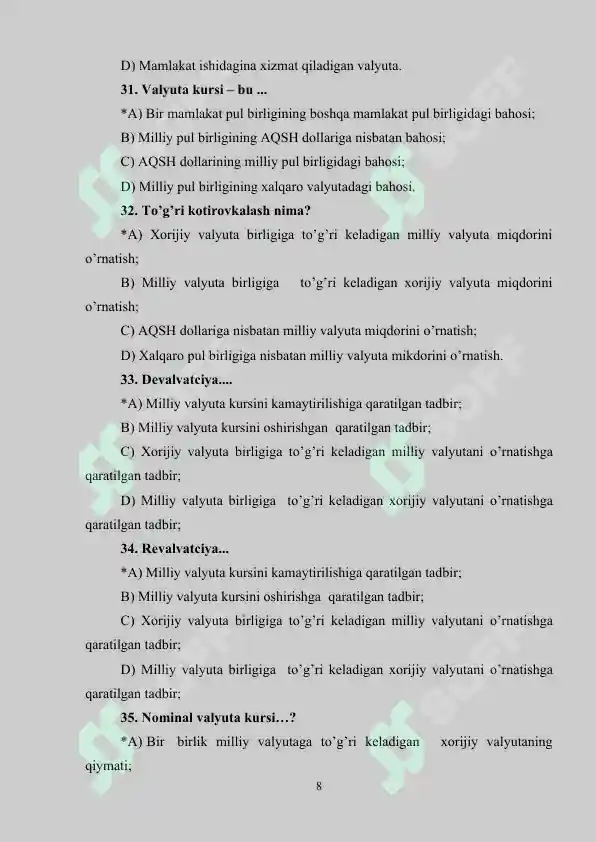 D) Mamlakat ishidagina xizmat qiladigan valyuta.

31. Valyuta kursi – bu ...

*A) Bir mamlakat pul birligining boshqa mamlakat pul birligidagi bahosi;

B) Milliy pul birligining AQSH dollariga nisbatan bahosi;

C) AQSH dollarining milliy pul birligidagi bahosi;

D) Milliy pul birligining xalqaro valyutadagi bahosi.

32. To'g'ri kotirovkalash nima?

*A) Xorijiy valyuta birligiga to'g'ri keladigan milliy valyuta miqdorini o'rnatish;

B) Milliy valyuta birligiga to'g'ri keladigan xorijiy valyuta miqdorini o'rnatish;

C) AQSH dollariga nisbatan milliy valyuta miqdorini o'rnatish;

D) Xalqaro pul birligiga nisbatan milliy valyuta mikdorini o'rnatish.

33. Devalvatciya....

*A) Milliy valyuta kursini kamaytirilishiga qaratilgan tadbir;

B) Milliy valyuta kursini oshirishgan qaratilgan tadbir;

C) Xorijiy valyuta birligiga to'g'ri keladigan milliy valyutani o'rnatishga qaratilgan tadbir;

D) Milliy valyuta birligiga to'g'ri keladigan xorijiy valyutani o'rnatishga qaratilgan tadbir;

34. Revalvatciya...

*A) Milliy valyuta kursini kamaytirilishiga qaratilgan tadbir;

B) Milliy valyuta kursini oshirishga qaratilgan tadbir;

C) Xorijiy valyuta birligiga to'g'ri keladigan milliy valyutani o'rnatishga qaratilgan tadbir;

D) Milliy valyuta birligiga to'g'ri keladigan xorijiy valyutani o'rnatishga qaratilgan tadbir;

35. Nominal valyuta kursi…?

*A) Bir birlik milliy valyutaga to'g'ri keladigan xorijiy valyutaning qiymati;

8